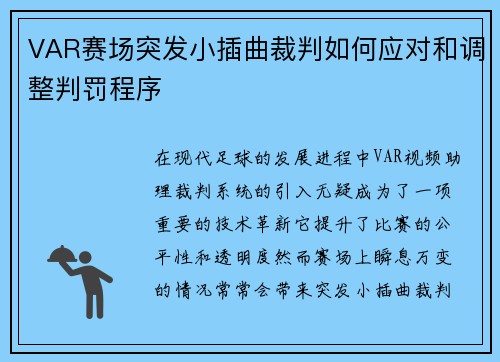 VAR赛场突发小插曲裁判如何应对和调整判罚程序

在现代足球的发展进程中VAR视频助理裁判系统的引入无疑成为了一项重要的技术革新它提升了比赛的公平性和透明度然而赛场上瞬息万变的情况常常会带来突发小插曲裁判